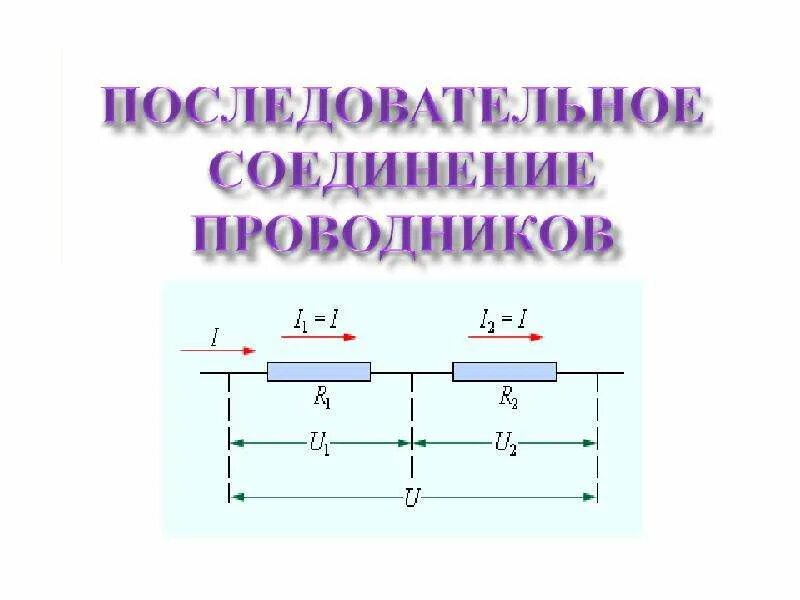 ПОСЛЕДОВАТЕЛЬНОЕ СОЕДИНЕНИЕ ПРОВОДНИКОВ

$I$

$I_1 = I$

$I_2 = I$

$R_1$

$R_2$

$U_1$

$U_2$

$U$